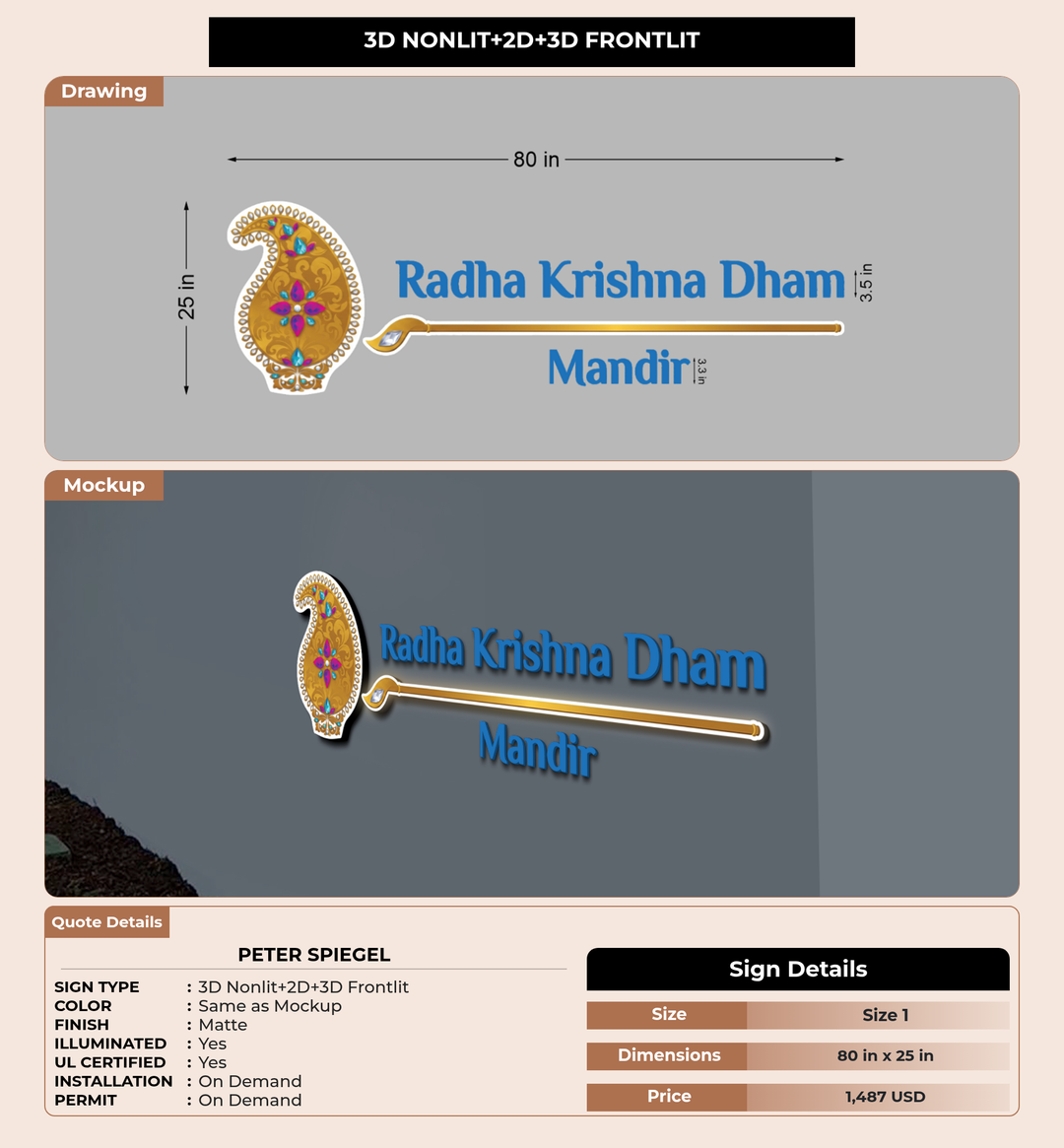 3D NONLIT+2D+3D FRONTLIT

Drawing

80 in

25 in

Radha Krishna Dham

3.5 in

Mandir

3.3 in

Mockup

Radha Krishna Dham

Mandir

Quote Details

PETER SPIEGEL

SIGN TYPE : 3D Nonlit+2D+3D Frontlit
COLOR : Same as Mockup
FINISH : Matte
ILLUMINATED : Yes
UL CERTIFIED : Yes
INSTALLATION : On Demand
PERMIT : On Demand

Sign Details

| Size | Size 1 |
|---|---|
| Dimensions | 80 in x 25 in |
| Price | 1,487 USD |